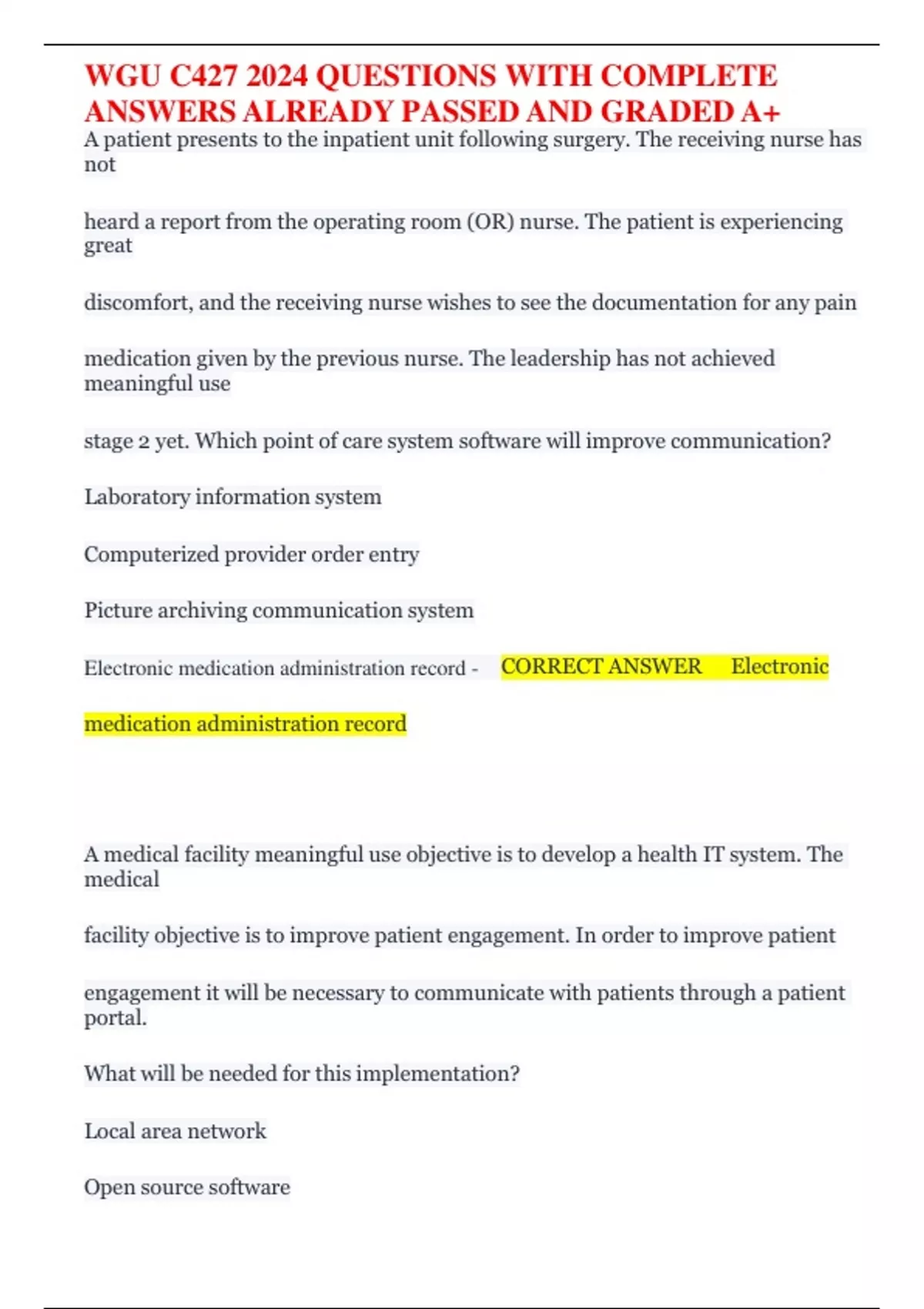 WGU C427 2024 QUESTIONS WITH COMPLETE ANSWERS ALREADY PASSED AND GRADED A+

A patient presents to the inpatient unit following surgery. The receiving nurse has not

heard a report from the operating room (OR) nurse. The patient is experiencing great

discomfort, and the receiving nurse wishes to see the documentation for any pain

medication given by the previous nurse. The leadership has not achieved meaningful use

stage 2 yet. Which point of care system software will improve communication?

Laboratory information system

Computerized provider order entry

Picture archiving communication system

Electronic medication administration record - CORRECT ANSWER Electronic medication administration record

A medical facility meaningful use objective is to develop a health IT system. The medical

facility objective is to improve patient engagement. In order to improve patient

engagement it will be necessary to communicate with patients through a patient portal.

What will be needed for this implementation?

Local area network

Open source software